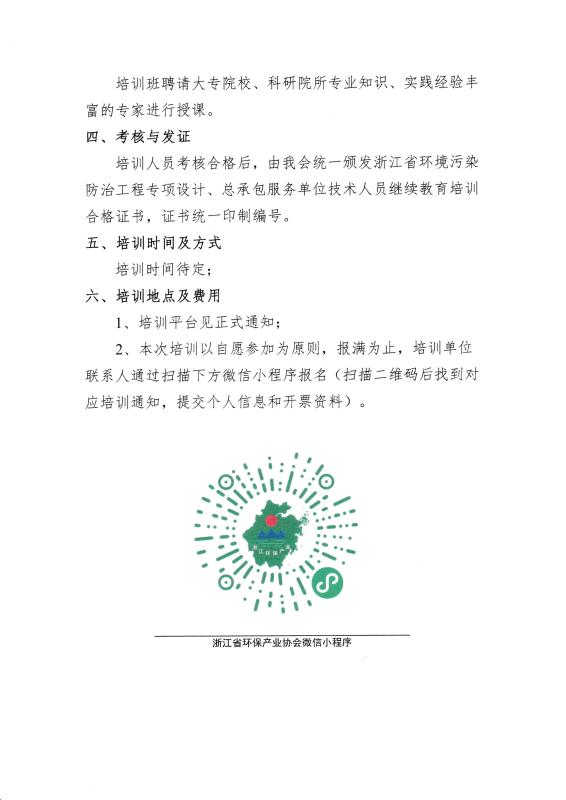 培训班聘请大专院校、科研院所专业知识、实践经验丰富的专家进行授课。

四、考核与发证

培训人员考核合格后，由我会统一颁发浙江省环境污染防治工程专项设计、总承包服务单位技术人员继续教育培训合格证书，证书统一印制编号。

五、培训时间及方式

培训时间待定；

六、培训地点及费用

1、培训平台见正式通知；

2、本次培训以自愿参加为原则，报满为止，培训单位联系人通过扫描下方微信小程序报名（扫描二维码后找到对应培训通知，提交个人信息和开票资料）。

浙江省环保产业协会微信小程序